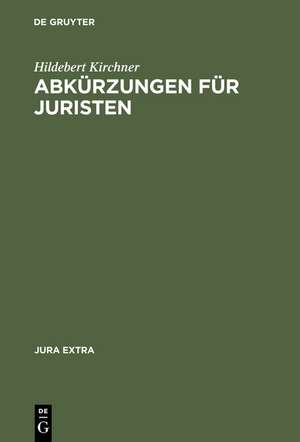 DE GRUYTER

Hildebert Kirchner

ABKÜRZUNGEN FÜR JURISTEN

JURA EXTRA

DE
G